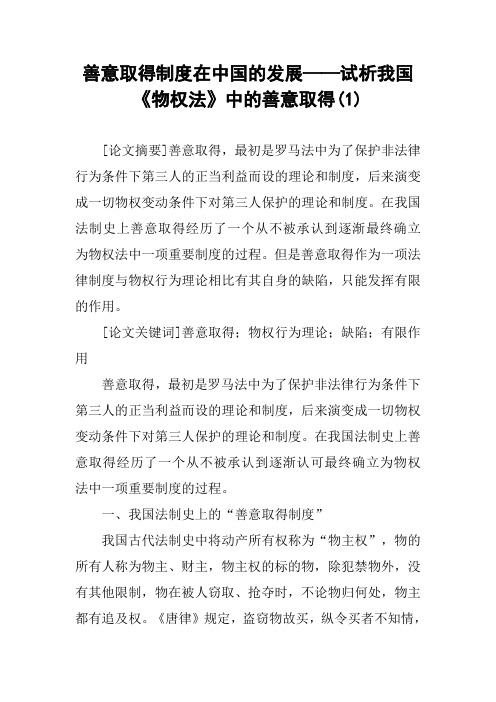 善意取得制度在中国的发展——试析我国《物权法》中的善意取得(1)

[论文摘要]善意取得，最初是罗马法中为了保护非法律行为条件下第三人的正当利益而设的理论和制度，后来演变成一切物权变动条件下对第三人保护的理论和制度。在我国法制史上善意取得经历了一个从不被承认到逐渐最终确立为物权法中一项重要制度的过程。但是善意取得作为一项法律制度与物权行为理论相比有其自身的缺陷，只能发挥有限的作用。

[论文关键词]善意取得；物权行为理论；缺陷；有限作用

善意取得，最初是罗马法中为了保护非法律行为条件下第三人的正当利益而设的理论和制度，后来演变成一切物权变动条件下对第三人保护的理论和制度。在我国法制史上善意取得经历了一个从不被承认到逐渐认可最终确立为物权法中一项重要制度的过程。

一、我国法制史上的“善意取得制度”

我国古代法制史中将动产所有权称为“物主权”，物的所有人称为物主、财主，物主权的标的物，除犯禁物外，没有其他限制，物在被人窃取、抢夺时，不论物归何处，物主都有追及权。《唐律》规定，盗窃物故买，纵令买者不知情，